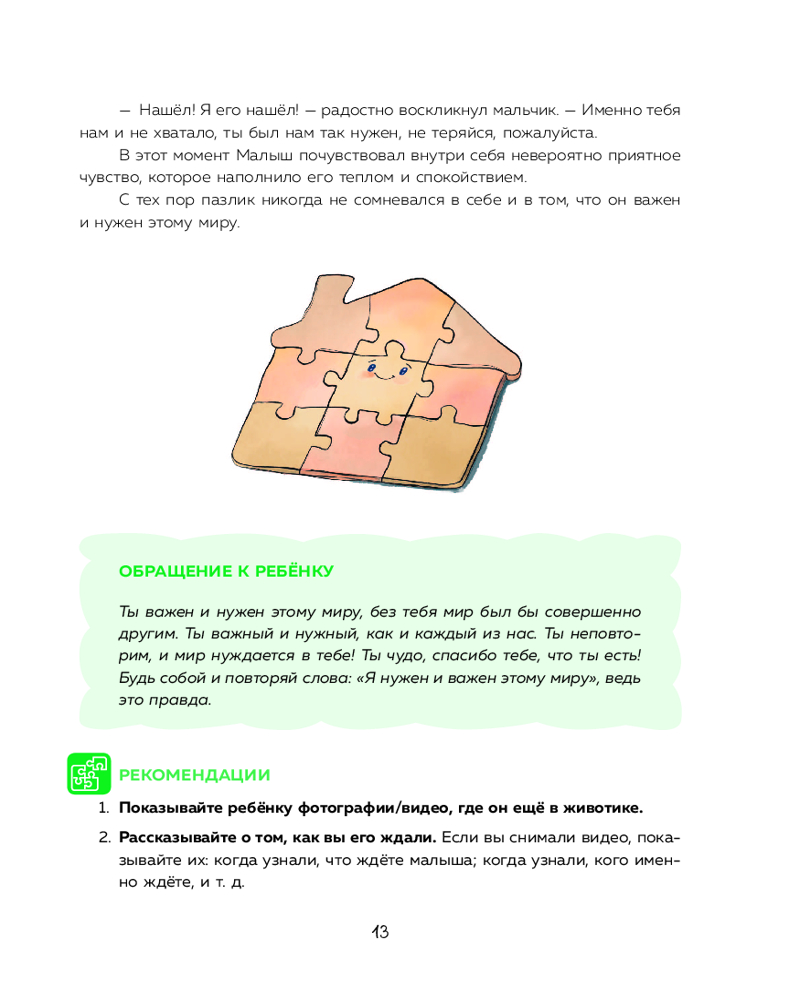 — Нашёл! Я его нашёл! — радостно воскликнул мальчик. — Именно тебя нам и не хватало, ты был нам так нужен, не теряйся, пожалуйста.

В этот момент Малыш почувствовал внутри себя невероятно приятное чувство, которое наполнило его теплом и спокойствием.

С тех пор пазлик никогда не сомневался в себе и в том, что он важен и нужен этому миру.

ОБРАЩЕНИЕ К РЕБЁНКУ

Ты важен и нужен этому миру, без тебя мир был бы совершенно другим. Ты важный и нужный, как и каждый из нас. Ты неповторим, и мир нуждается в тебе! Ты чудо, спасибо тебе, что ты есть! Будь собой и повторяй слова: «Я нужен и важен этому миру», ведь это правда.

РЕКОМЕНДАЦИИ

1. Показывайте ребёнку фотографии/видео, где он ещё в животике.

2. Рассказывайте о том, как вы его ждали. Если вы снимали видео, показывайте их: когда узнали, что ждёте малыша; когда узнали, кого именно ждёте, и т. д.

13